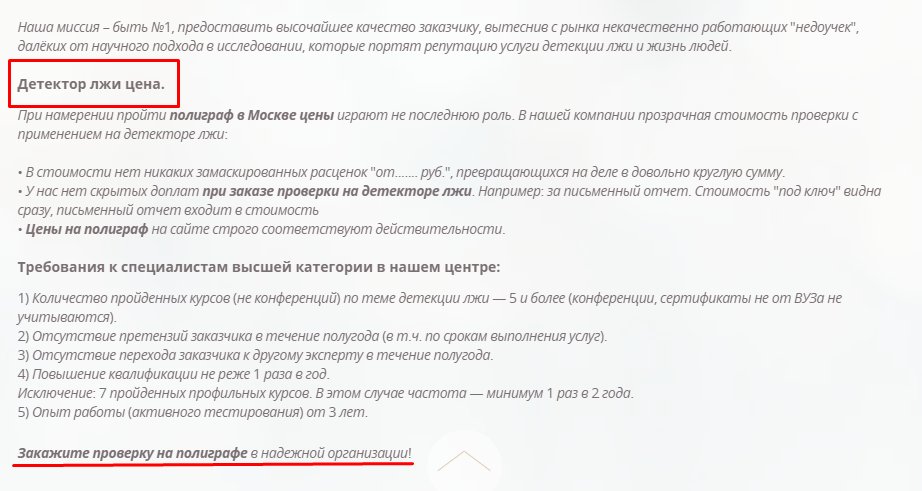 Наша миссия – быть №1, предоставить высочайшее качество заказчику, вытеснив с рынка некачественно работающих "недоучек", далёких от научного подхода в исследовании, которые портят репутацию услуги детекции лжи и жизнь людей.

Детектор лжи цена.

При намерении пройти полиграф в Москве цены играют не последнюю роль. В нашей компании прозрачная стоимость проверки с применением на детекторе лжи:

• В стоимости нет никаких замаскированных расценок "от....... руб.", превращающихся на деле в довольно круглую сумму.
• У нас нет скрытых доплат при заказе проверки на детекторе лжи. Например: за письменный отчет. Стоимость "под ключ" видна сразу, письменный отчет входит в стоимость
• Цены на полиграф на сайте строго соответствуют действительности.

Требования к специалистам высшей категории в нашем центре:

1) Количество пройденных курсов (не конференций) по теме детекции лжи — 5 и более (конференции, сертификаты не от ВУЗа не учитываются).
2) Отсутствие претензий заказчика в течение полугода (в т.ч. по срокам выполнения услуг).
3) Отсутствие перехода заказчика к другому эксперту в течение полугода.
4) Повышение квалификации не реже 1 раза в год.
Исключение: 7 пройденных профильных курсов. В этом случае частота — минимум 1 раз в 2 года.
5) Опыт работы (активного тестирования) от 3 лет.

Закажите проверку на полиграфе в надежной организации!